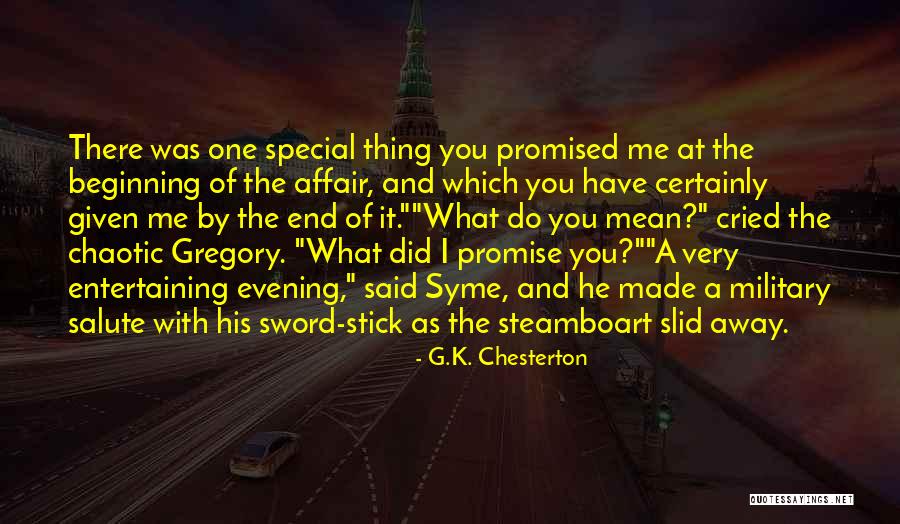 There was one special thing you promised me at the beginning of the affair, and which you have certainly given me by the end of it.""What do you mean?" cried the chaotic Gregory. "What did I promise you?""A very entertaining evening," said Syme, and he made a military salute with his sword-stick as the steamboart slid away.

- G.K. Chesterton

QUOTESSAYINGS.NET